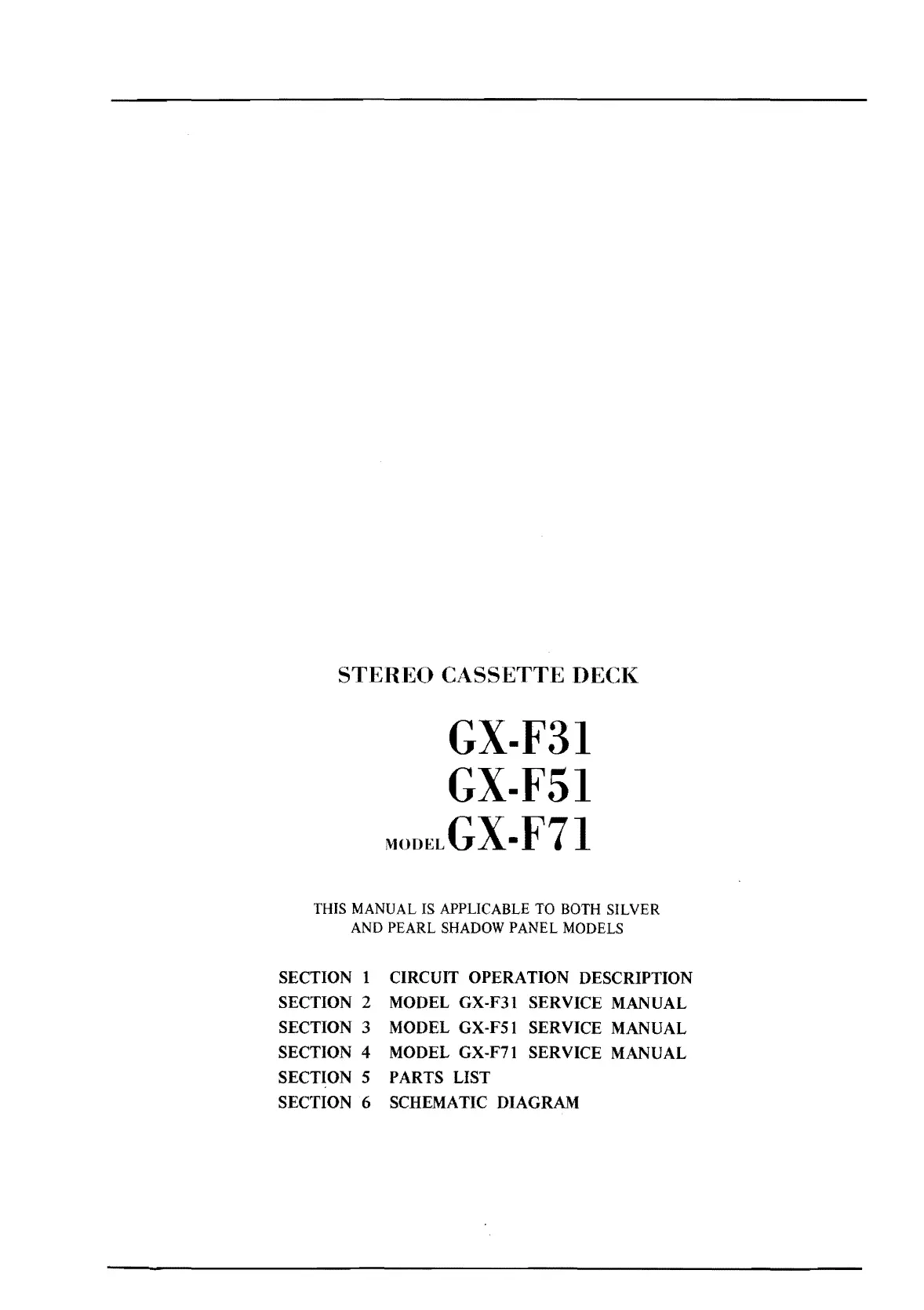 STEREO CASSETTE DECK

GX-F31
GX-F51
MODEL GX-F71

THIS MANUAL IS APPLICABLE TO BOTH SILVER AND PEARL SHADOW PANEL MODELS

SECTION 1 CIRCUIT OPERATION DESCRIPTION
SECTION 2 MODEL GX-F31 SERVICE MANUAL
SECTION 3 MODEL GX-F51 SERVICE MANUAL
SECTION 4 MODEL GX-F71 SERVICE MANUAL
SECTION 5 PARTS LIST
SECTION 6 SCHEMATIC DIAGRAM